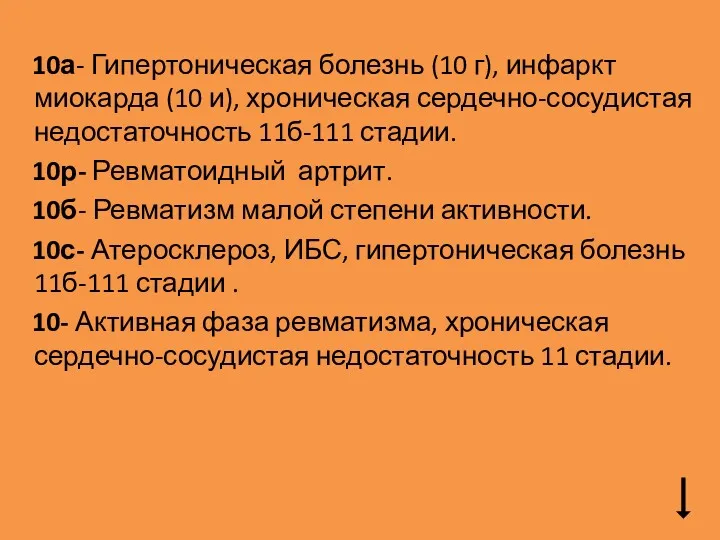 10а- Гипертоническая болезнь (10 г), инфаркт миокарда (10 и), хроническая сердечно-сосудистая недостаточность 11б-111 стадии.

10р- Ревматоидный артрит.

10б- Ревматизм малой степени активности.

10с- Атеросклероз, ИБС, гипертоническая болезнь 11б-111 стадии .

10- Активная фаза ревматизма, хроническая сердечно-сосудистая недостаточность 11 стадии.